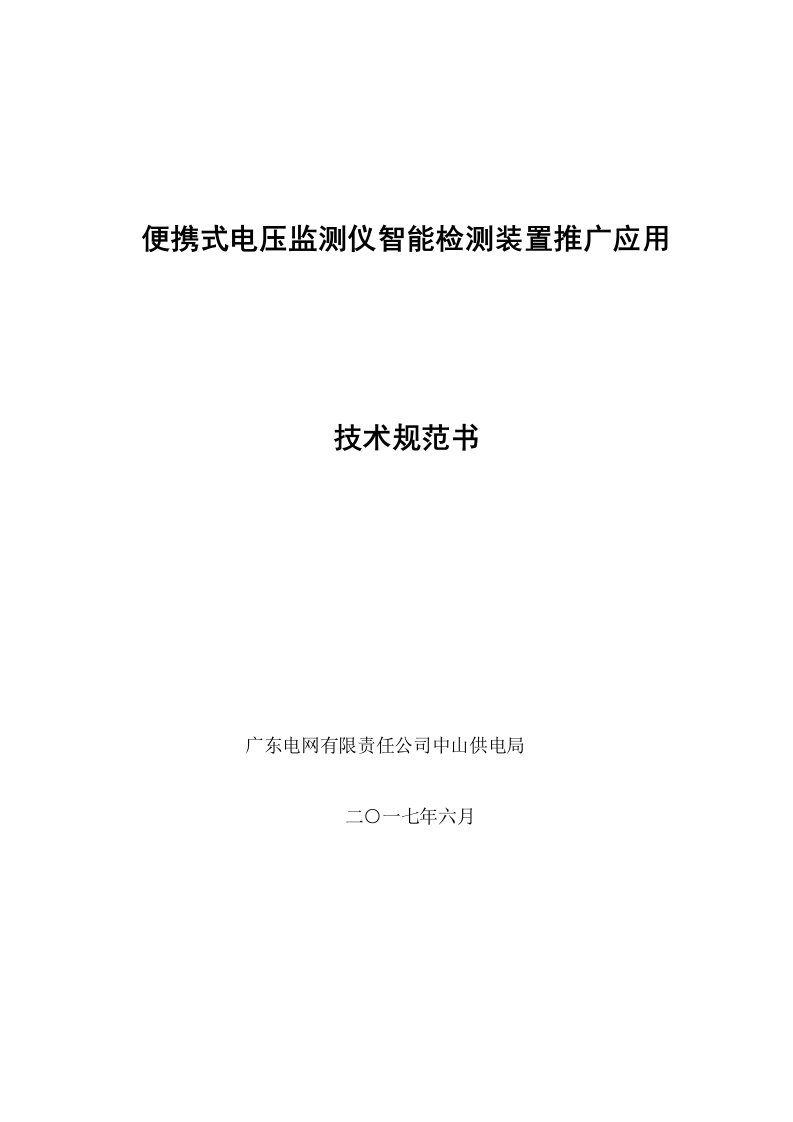 便携式电压监测仪智能检测装置推广应用

技术规范书

广东电网有限责任公司中山供电局

二〇一七年六月